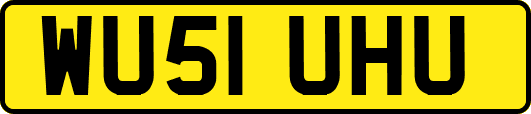 WU51 UHU